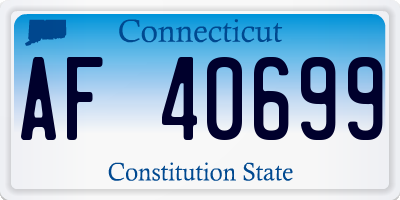 Connecticut

AF 40699

Constitution State